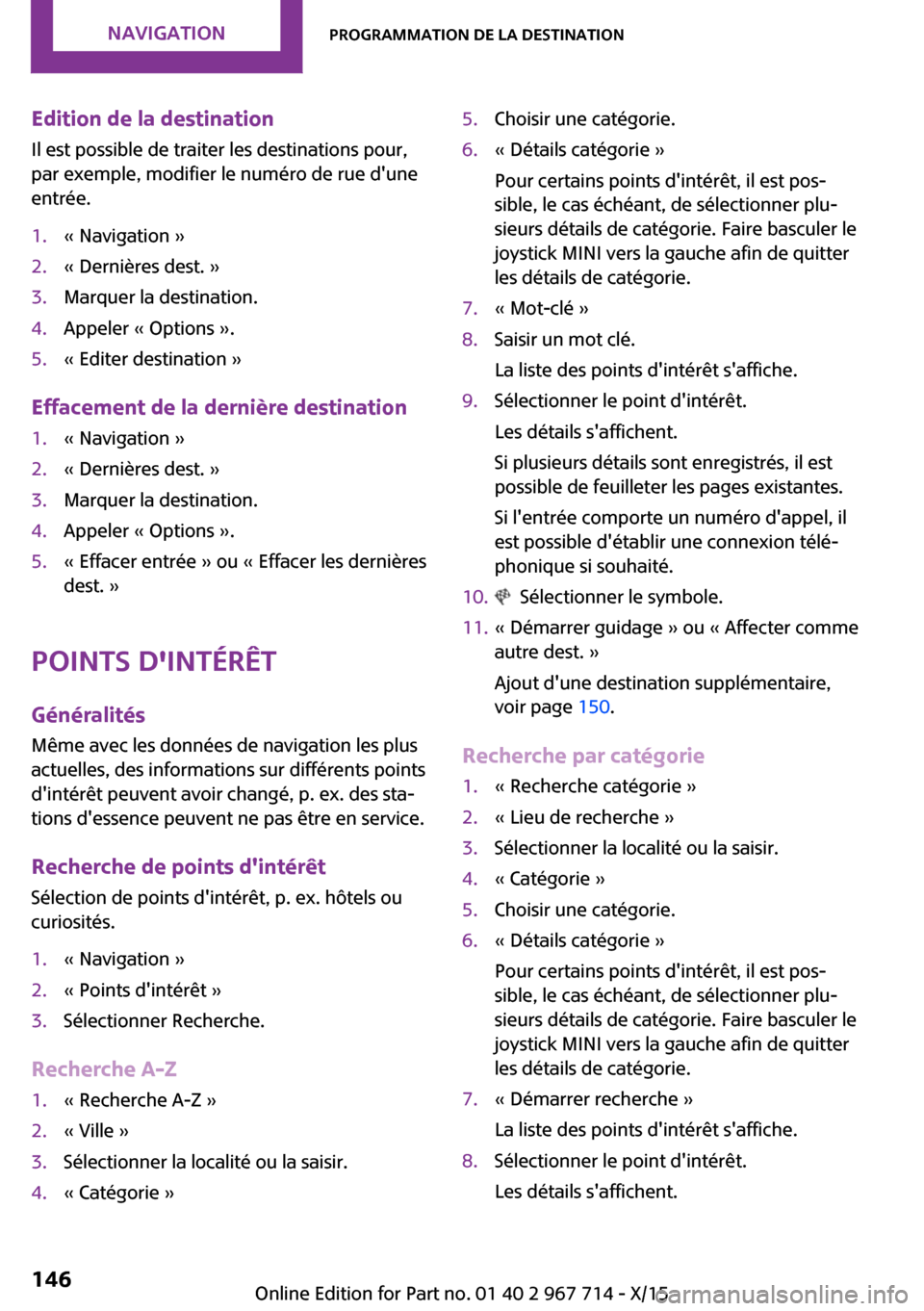 NAVIGATION

PROGRAMMATION DE LA DESTINATION

Edition de la destination

Il est possible de traiter les destinations pour, par exemple, modifier le numéro de rue d'une entrée.

1. « Navigation »
2. « Dernières dest. »
3. Marquer la destination.
4. Appeler « Options ».
5. « Editer destination »

Effacement de la dernière destination

1. « Navigation »
2. « Dernières dest. »
3. Marquer la destination.
4. Appeler « Options ».
5. « Effacer entrée » ou « Effacer les dernières dest. »

POINTS D'INTÉRÊT

Généralités

Même avec les données de navigation les plus actuelles, des informations sur différents points d'intérêt peuvent avoir changé, p. ex. des stations d'essence peuvent ne pas être en service.

Recherche de points d'intérêt

Sélection de points d'intérêt, p. ex. hôtels ou curiosités.

1. « Navigation »
2. « Points d'intérêt »
3. Sélectionner Recherche.

Recherche A-Z

1. « Recherche A-Z »
2. « Ville »
3. Sélectionner la localité ou la saisir.
4. « Catégorie »
5. Choisir une catégorie.
6. « Détails catégorie »

Pour certains points d'intérêt, il est possible, le cas échéant, de sélectionner plusieurs détails de catégorie. Faire basculer le joystick MINI vers la gauche afin de quitter les détails de catégorie.

7. « Mot-clé »
8. Saisir un mot clé.

La liste des points d'intérêt s'affiche.

9. Sélectionner le point d'intérêt.

Les détails s'affichent.

Si plusieurs détails sont enregistrés, il est possible de feuilleter les pages existantes.

Si l'entrée comporte un numéro d'appel, il est possible d'établir une connexion téléphonique si souhaité.

10. Sélectionner le symbole.
11. « Démarrer guidage » ou « Affecter comme autre dest. »

Ajout d'une destination supplémentaire, voir page 150.

Recherche par catégorie

1. « Recherche catégorie »
2. « Lieu de recherche »
3. Sélectionner la localité ou la saisir.
4. « Catégorie »
5. Choisir une catégorie.
6. « Détails catégorie »

Pour certains points d'intérêt, il est possible, le cas échéant, de sélectionner plusieurs détails de catégorie. Faire basculer le joystick MINI vers la gauche afin de quitter les détails de catégorie.

7. « Démarrer recherche »

La liste des points d'intérêt s'affiche.

8. Sélectionner le point d'intérêt.

Les détails s'affichent.

146

Online Edition for Part no. 01 40 2 967 714 - X/15

carmanualsonline.info